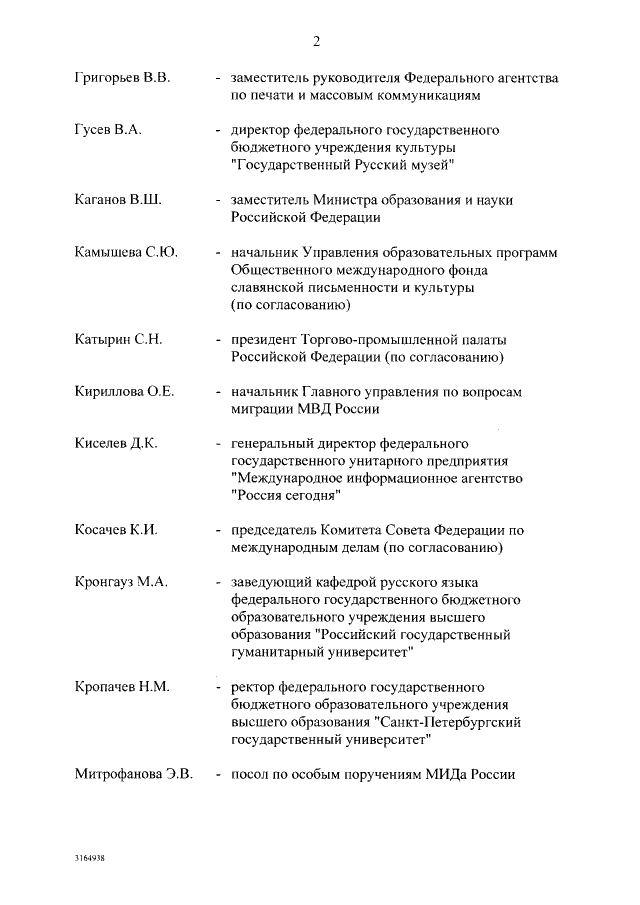 2

Григорьев В.В. - заместитель руководителя Федерального агентства по печати и массовым коммуникациям

Гусев В.А. - директор федерального государственного бюджетного учреждения культуры "Государственный Русский музей"

Каганов В.Ш. - заместитель Министра образования и науки Российской Федерации

Камышева С.Ю. - начальник Управления образовательных программ Общественного международного фонда славянской письменности и культуры (по согласованию)

Катырин С.Н. - президент Торгово-промышленной палаты Российской Федерации (по согласованию)

Кириллова О.Е. - начальник Главного управления по вопросам миграции МВД России

Киселев Д.К. - генеральный директор федерального государственного унитарного предприятия "Международное информационное агентство "Россия сегодня"

Косачев К.И. - председатель Комитета Совета Федерации по международным делам (по согласованию)

Кронгауз М.А. - заведующий кафедрой русского языка федерального государственного бюджетного образовательного учреждения высшего образования "Российский государственный гуманитарный университет"

Кропачев Н.М. - ректор федерального государственного бюджетного образовательного учреждения высшего образования "Санкт-Петербургский государственный университет"

Митрофанова Э.В. - посол по особым поручениям МИДа России

3164938